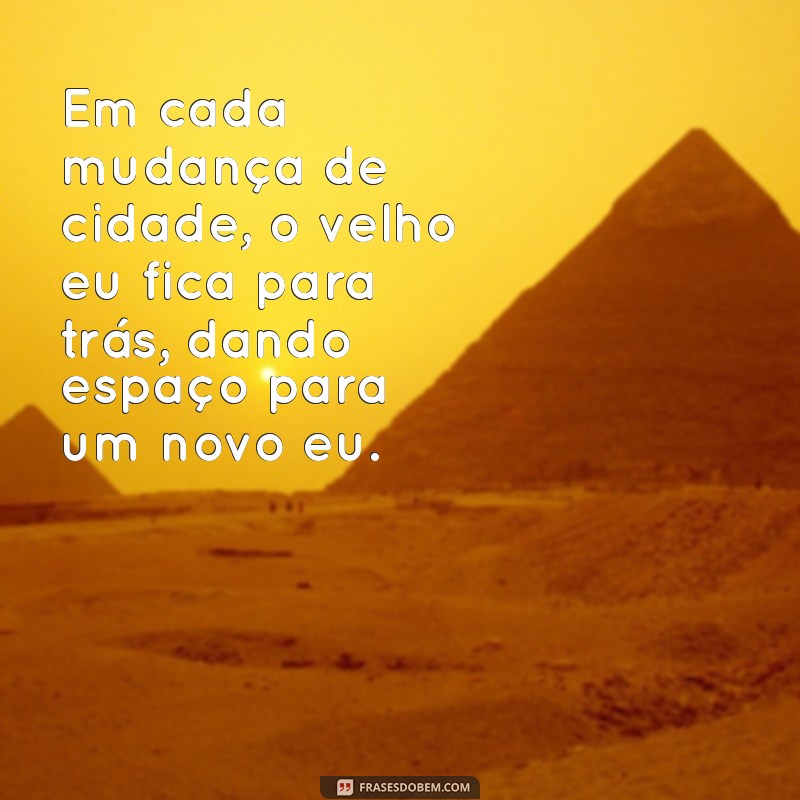 Em cada mudança de cidade, o velho eu fica para trás, dando espaço para um novo eu.

FRASESDOBEM.COM